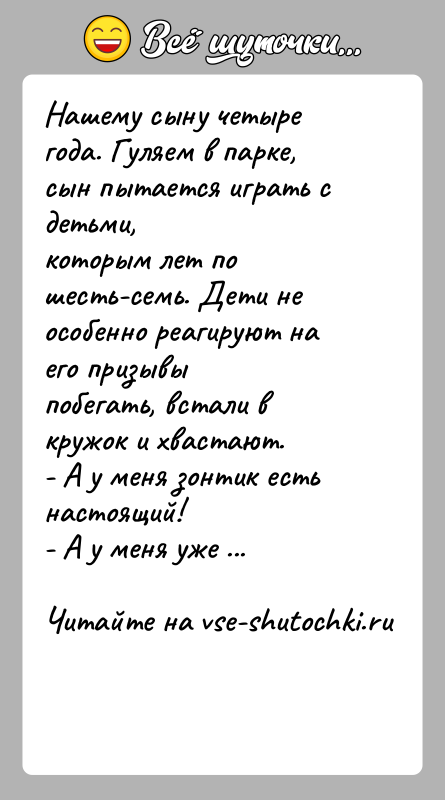 Всё шуточки...

Нашему сыну четыре года. Гуляем в парке, сын пытается играть с детьми,
которым лет по шесть-семь. Дети не особенно реагируют на его призывы
побегать, встали в кружок и хвастают.
- А у меня зонтик есть настоящий!
- А у меня уже ...

Читайте на vse-shutochki.ru